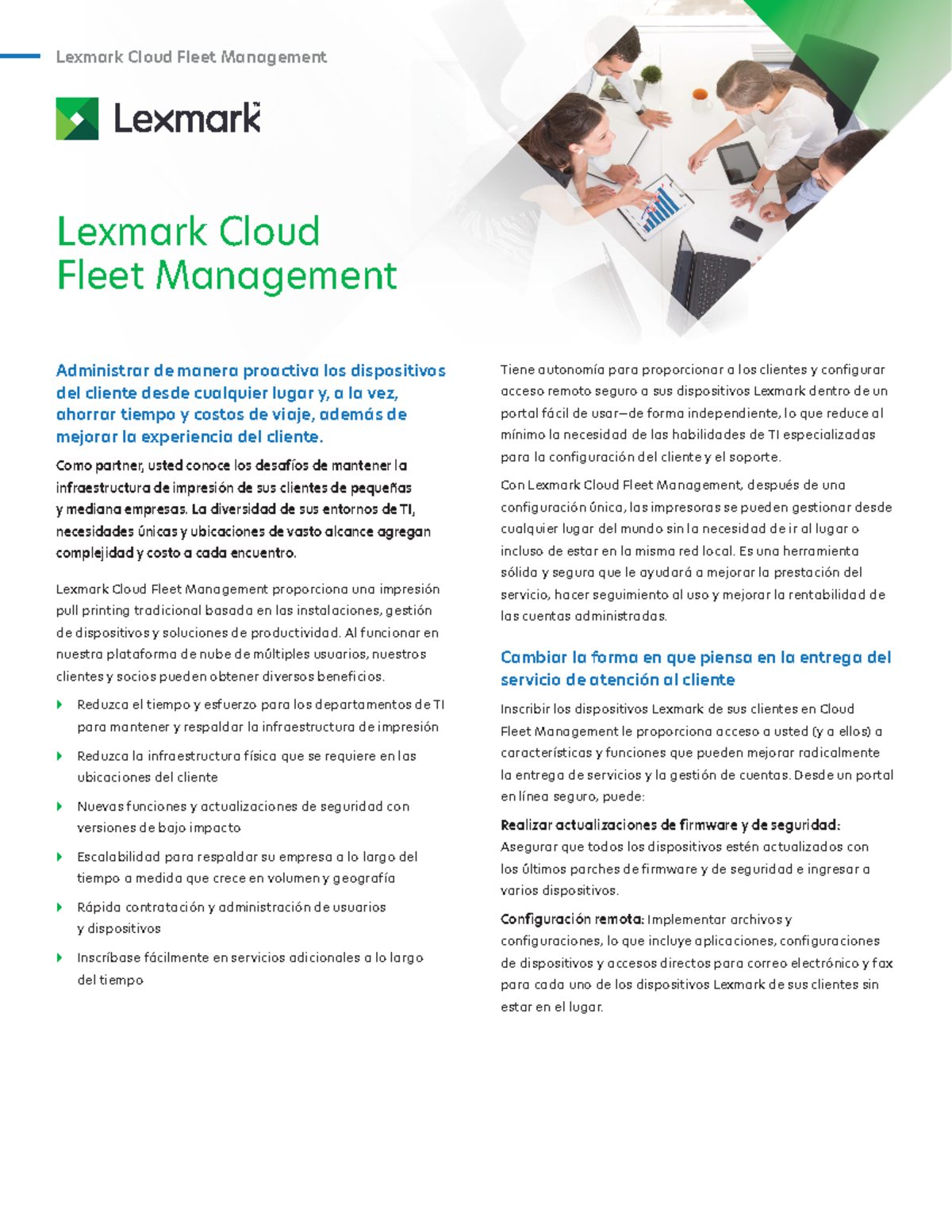 Lexmark Cloud Fleet Management

Lexmark

Lexmark Cloud Fleet Management

Administrar de manera proactiva los dispositivos del cliente desde cualquier lugar y, a la vez, ahorrar tiempo y costos de viaje, además de mejorar la experiencia del cliente.

Como partner, usted conoce los desafíos de mantener la infraestructura de impresión de sus clientes de pequeñas y mediana empresas. La diversidad de sus entornos de TI, necesidades únicas y ubicaciones de vasto alcance agregan complejidad y costo a cada encuentro.

Lexmark Cloud Fleet Management proporciona una impresión pull printing tradicional basada en las instalaciones, gestión de dispositivos y soluciones de productividad. Al funcionar en nuestra plataforma de nube de múltiples usuarios, nuestros clientes y socios pueden obtener diversos beneficios.

Reduzca el tiempo y esfuerzo para los departamentos de TI para mantener y respaldar la infraestructura de impresión

Reduzca la infraestructura física que se requiere en las ubicaciones del cliente

Nuevas funciones y actualizaciones de seguridad con versiones de bajo impacto

Escalabilidad para respaldar su empresa a lo largo del tiempo a medida que crece en volumen y geografía

Rápida contratación y administración de usuarios y dispositivos

Inscríbase fácilmente en servicios adicionales a lo largo del tiempo

Tiene autonomía para proporcionar a los clientes y configurar acceso remoto seguro a sus dispositivos Lexmark dentro de un portal fácil de usar—de forma independiente, lo que reduce al mínimo la necesidad de las habilidades de TI especializadas para la configuración del cliente y el soporte.

Con Lexmark Cloud Fleet Management, después de una configuración única, las impresoras se pueden gestionar desde cualquier lugar del mundo sin la necesidad de ir al lugar o incluso de estar en la misma red local. Es una herramienta sólida y segura que le ayudará a mejorar la prestación del servicio, hacer seguimiento al uso y mejorar la rentabilidad de las cuentas administradas.

Cambiar la forma en que piensa en la entrega del servicio de atención al cliente

Inscribir los dispositivos Lexmark de sus clientes en Cloud Fleet Management le proporciona acceso a usted (y a ellos) a características y funciones que pueden mejorar radicalmente la entrega de servicios y la gestión de cuentas. Desde un portal en línea seguro, puede:

Realizar actualizaciones de firmware y de seguridad: Asegurar que todos los dispositivos estén actualizados con los últimos parches de firmware y de seguridad e ingresar a varios dispositivos.

Configuración remota: Implementar archivos y configuraciones, lo que incluye aplicaciones, configuraciones de dispositivos y accesos directos para correo electrónico y fax para cada uno de los dispositivos Lexmark de sus clientes sin estar en el lugar.